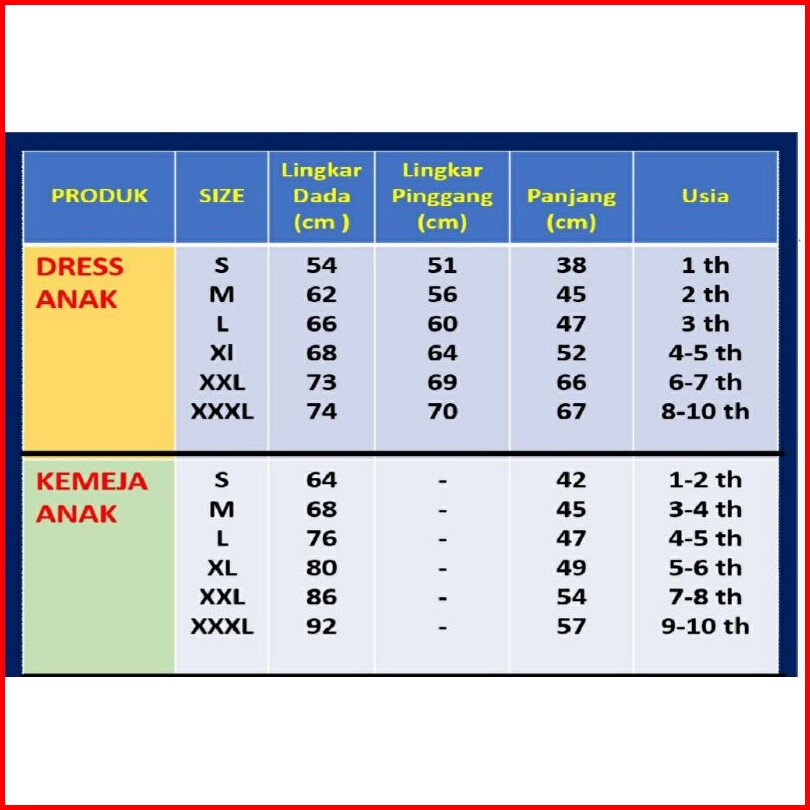 | PRODUK | SIZE | Lingkar Dada (cm ) | Lingkar Pinggang (cm) | Panjang (cm) | Usia |
|---|---|---|---|---|---|
| DRESS ANAK | S | 54 | 51 | 38 | 1 th |
| | M | 62 | 56 | 45 | 2 th |
| | L | 66 | 60 | 47 | 3 th |
| | Xl | 68 | 64 | 52 | 4-5 th |
| | XXL | 73 | 69 | 66 | 6-7 th |
| | XXXL | 74 | 70 | 67 | 8-10 th |
| KEMEJA ANAK | S | 64 | - | 42 | 1-2 th |
| | M | 68 | - | 45 | 3-4 th |
| | L | 76 | - | 47 | 4-5 th |
| | XL | 80 | - | 49 | 5-6 th |
| | XXL | 86 | - | 54 | 7-8 th |
| | XXXL | 92 | - | 57 | 9-10 th |